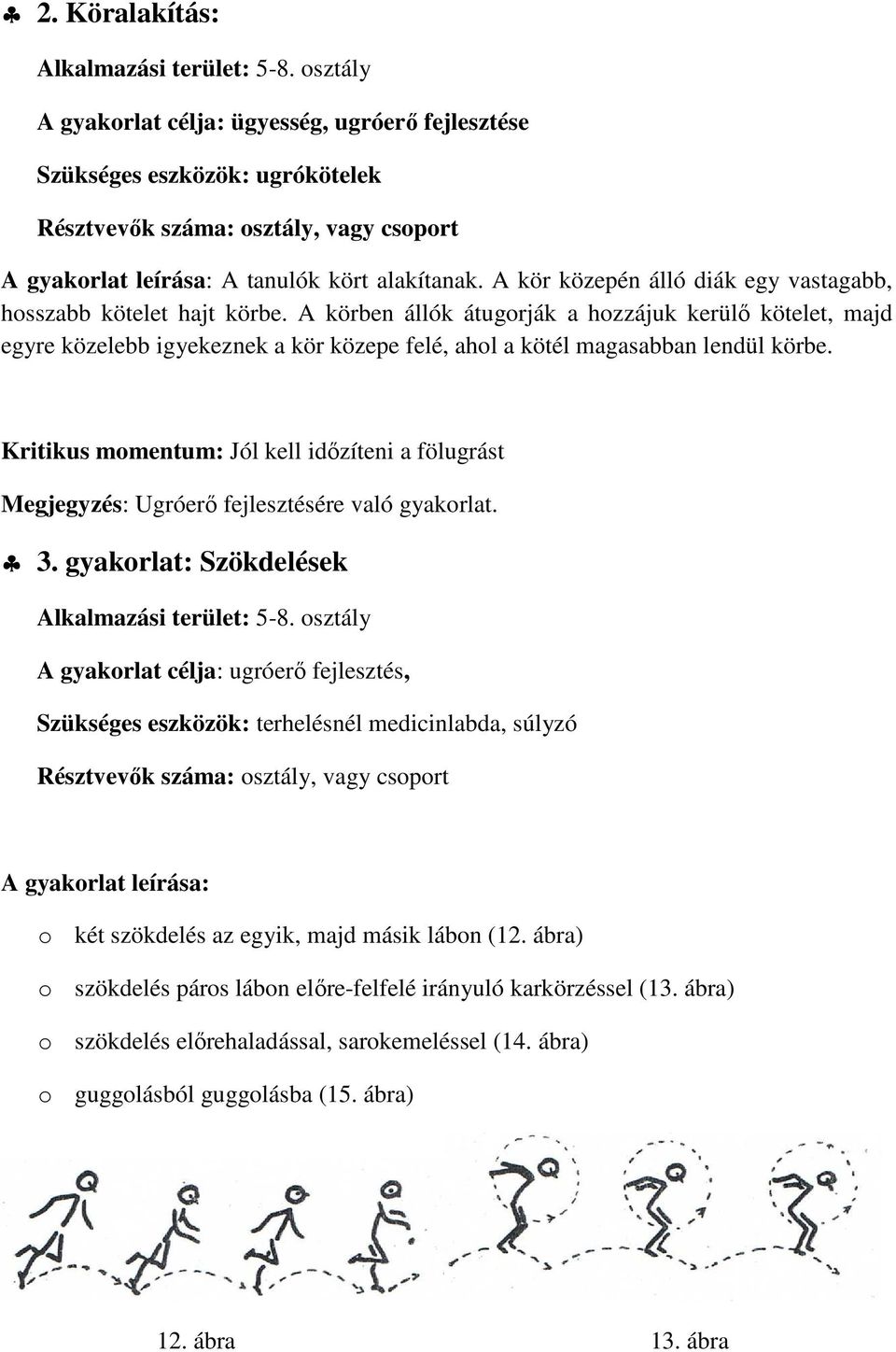 ♣ 2. Köralakítás:

Alkalmazási terület: 5-8. osztály

A gyakorlat célja: ügyesség, ugróerő fejlesztése

Szükséges eszközök: ugrókötelek

Résztvevők száma: osztály, vagy csoport

A gyakorlat leírása: A tanulók kört alakítanak. A kör közepén álló diák egy vastagabb, hosszabb kötelet hajt körbe. A körben állók átugorják a hozzájuk kerülő kötelet, majd egyre közelebb igyekeznek a kör közepe felé, ahol a kötél magasabban lendül körbe.

Kritikus momentum: Jól kell időzíteni a fölugrást

Megjegyzés: Ugróerő fejlesztésére való gyakorlat.

♣ 3. gyakorlat: Szökdelések

Alkalmazási terület: 5-8. osztály

A gyakorlat célja: ugróerő fejlesztés,

Szükséges eszközök: terhelésnél medicinlabda, súlyzó

Résztvevők száma: osztály, vagy csoport

A gyakorlat leírása:

o két szökdelés az egyik, majd másik lábon (12. ábra)

o szökdelés páros lábon előre-felfelé irányuló karkörzéssel (13. ábra)

o szökdelés előrehaladással, sarokemeléssel (14. ábra)

o guggolásból guggolásba (15. ábra)

12. ábra

13. ábra